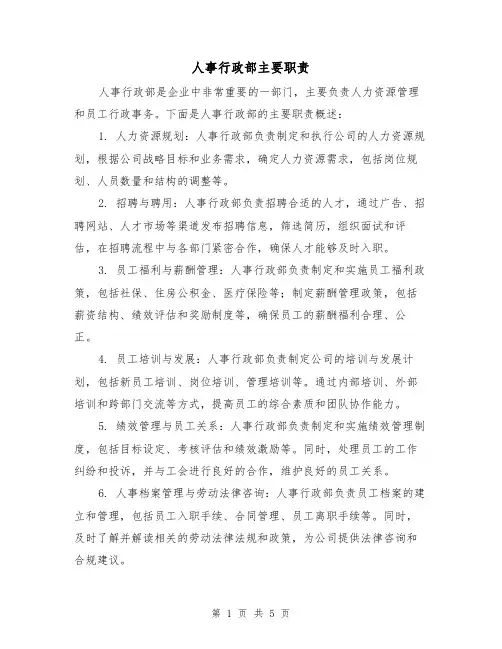 人事行政部主要职责

人事行政部是企业中非常重要的一部门，主要负责人力资源管理和员工行政事务。下面是人事行政部的主要职责概述：

1. 人力资源规划：人事行政部负责制定和执行公司的人力资源规划，根据公司战略目标和业务需求，确定人力资源需求，包括岗位规划、人员数量和结构的调整等。

2. 招聘与聘用：人事行政部负责招聘合适的人才，通过广告、招聘网站、人才市场等渠道发布招聘信息，筛选简历，组织面试和评估，在招聘流程中与各部门紧密合作，确保人才能够及时入职。

3. 员工福利与薪酬管理：人事行政部负责制定和实施员工福利政策，包括社保、住房公积金、医疗保险等；制定薪酬管理政策，包括薪资结构、绩效评估和奖励制度等，确保员工的薪酬福利合理、公正。

4. 员工培训与发展：人事行政部负责制定公司的培训与发展计划，包括新员工培训、岗位培训、管理培训等。通过内部培训、外部培训和跨部门交流等方式，提高员工的综合素质和团队协作能力。

5. 绩效管理与员工关系：人事行政部负责制定和实施绩效管理制度，包括目标设定、考核评估和绩效激励等。同时，处理员工的工作纠纷和投诉，并与工会进行良好的合作，维护良好的员工关系。

6. 人事档案管理与劳动法律咨询：人事行政部负责员工档案的建立和管理，包括员工入职手续、合同管理、员工离职手续等。同时，及时了解并解读相关的劳动法律法规和政策，为公司提供法律咨询和合规建议。

第 1 页 共 5 页